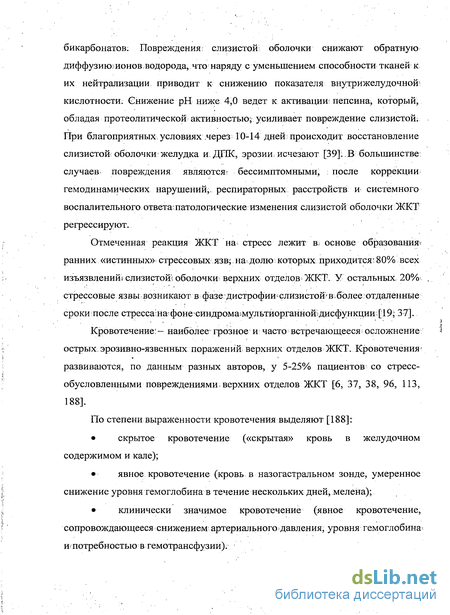 бикарбонатов. Повреждения слизистой оболочки снижают обратную диффузию ионов водорода, что наряду с уменьшением способности тканей к их нейтрализации приводит к снижению показателя внутрижелудочной кислотности. Снижение pH ниже 4,0 ведет к активации пепсина, который, обладая протеолитической активностью, усиливает повреждение слизистой. При благоприятных условиях через 10-14 дней происходит восстановление слизистой оболочки желудка и ДПК, эрозии исчезают [39]. В большинстве случаев повреждения являются бессимптомными, после коррекции гемодинамических нарушений, респираторных расстройств и системного воспалительного ответа патологические изменения слизистой оболочки ЖКТ регрессируют.

Отмеченная реакция ЖКТ на стресс лежит в основе образования ранних «истинных» стрессовых язв, на долю которых приходится 80% всех изъязвлений слизистой оболочки верхних отделов ЖКТ. У остальных 20% стрессовые язвы возникают в фазе дистрофии слизистой в более отдаленные сроки после стресса на фоне синдрома мультиорганной дисфункции [19, 37].

Кровотечение – наиболее грозное и часто встречающееся осложнение острых эрозивно-язвенных поражений верхних отделов ЖКТ. Кровотечения развиваются, по данным разных авторов, у 5-25% пациентов со стресс-обусловленными повреждениями верхних отделов ЖКТ [6, 37, 38, 96, 113, 188].

По степени выраженности кровотечения выделяют [188]:

• скрытое кровотечение («скрытая» кровь в желудочном содержимом и кале);

• явное кровотечение (кровь в назогастральном зонде, умеренное снижение уровня гемоглобина в течение нескольких дней, мелена);

• клинически значимое кровотечение (явное кровотечение, сопровождающееся снижением артериального давления, уровня гемоглобина и потребностью в гемотрансфузии).

dsLib.net
библиотека диссертаций